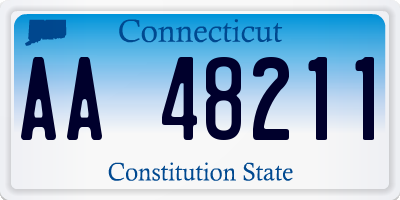 Connecticut

AA 48211

Constitution State